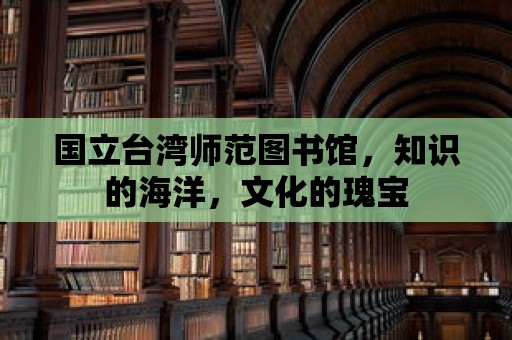 国立台湾师范图书馆，知识的海洋，文化的瑰宝